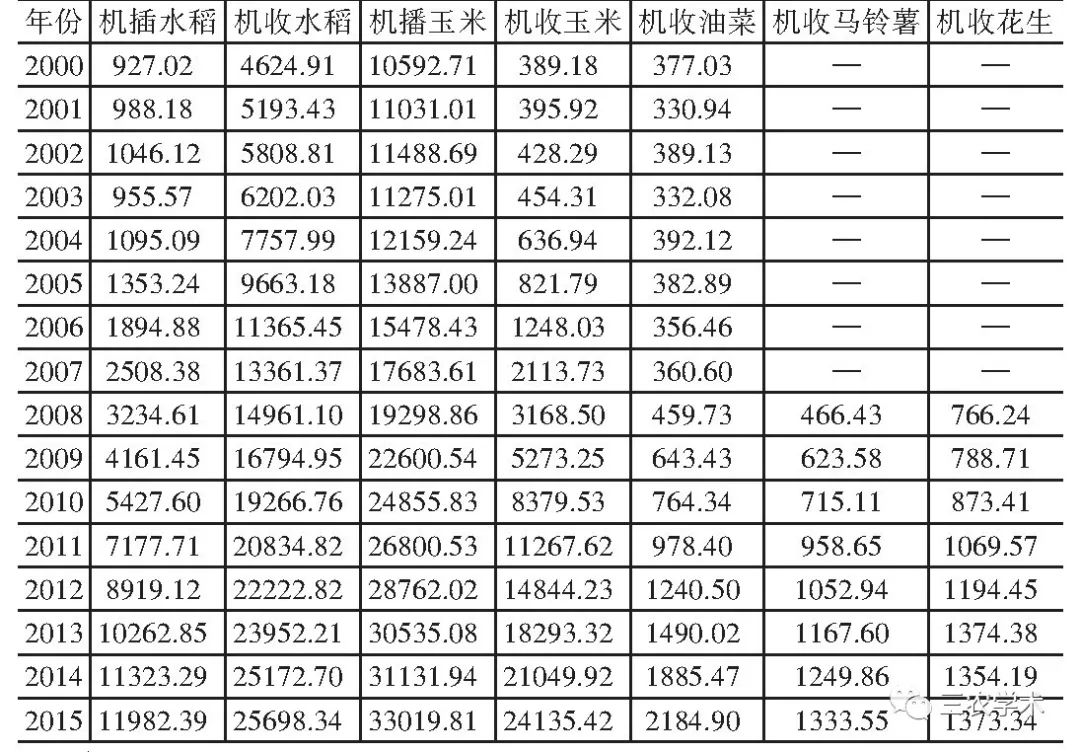 | 年份 | 机插水稻 | 机收水稻 | 机播玉米 | 机收玉米 | 机收油菜 | 机收马铃薯 | 机收花生 |
|---|---|---|---|---|---|---|---|
| 2000 | 927.02 | 4624.91 | 10592.71 | 389.18 | 377.03 | — | — |
| 2001 | 988.18 | 5193.43 | 11031.01 | 395.92 | 330.94 | — | — |
| 2002 | 1046.12 | 5808.81 | 11488.69 | 428.29 | 389.13 | — | — |
| 2003 | 955.57 | 6202.03 | 11275.01 | 454.31 | 332.08 | — | — |
| 2004 | 1095.09 | 7757.99 | 12159.24 | 636.94 | 392.12 | — | — |
| 2005 | 1353.24 | 9663.18 | 13887.00 | 821.79 | 382.89 | — | — |
| 2006 | 1894.88 | 11365.45 | 15478.43 | 1248.03 | 356.46 | — | — |
| 2007 | 2508.38 | 13361.37 | 17683.61 | 2113.73 | 360.60 | — | — |
| 2008 | 3234.61 | 14961.10 | 19298.86 | 3168.50 | 459.73 | 466.43 | 766.24 |
| 2009 | 4161.45 | 16794.95 | 22600.54 | 5273.25 | 643.43 | 623.58 | 788.71 |
| 2010 | 5427.60 | 19266.76 | 24855.83 | 8379.53 | 764.34 | 715.11 | 873.41 |
| 2011 | 7177.71 | 20834.82 | 26800.53 | 11267.62 | 978.40 | 958.65 | 1069.57 |
| 2012 | 8919.12 | 22222.82 | 28762.02 | 14844.23 | 1240.50 | 1052.94 | 1194.45 |
| 2013 | 10262.85 | 23952.21 | 30535.08 | 18293.32 | 1490.02 | 1167.60 | 1374.38 |
| 2014 | 11323.29 | 25172.70 | 31131.94 | 21049.92 | 1885.47 | 1249.86 | 1354.19 |
| 2015 | 11982.39 | 25698.34 | 33019.81 | 24135.42 | 2184.90 | 1333.55 | 1373.34 |

三农学术